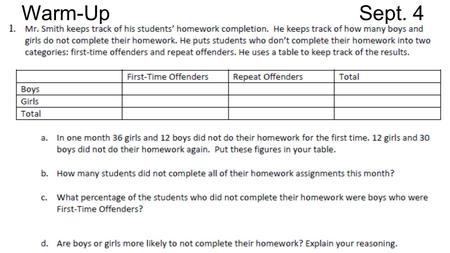 Warm-Up Sept. 4

1. Mr. Smith keeps track of his students' homework completion. He keeps track of how many boys and girls do not complete their homework. He puts students who don't complete their homework into two categories: first-time offenders and repeat offenders. He uses a table to keep track of the results.

| | First-Time Offenders | Repeat Offenders | Total |
|---|---|---|---|
| Boys | | | |
| Girls | | | |
| Total | | | |

a. In one month 36 girls and 12 boys did not do their homework for the first time. 12 girls and 30 boys did not do their homework again. Put these figures in your table.

b. How many students did not complete all of their homework assignments this month?

c. What percentage of the students who did not complete their homework were boys who were First-Time Offenders?

d. Are boys or girls more likely to not complete their homework? Explain your reasoning.